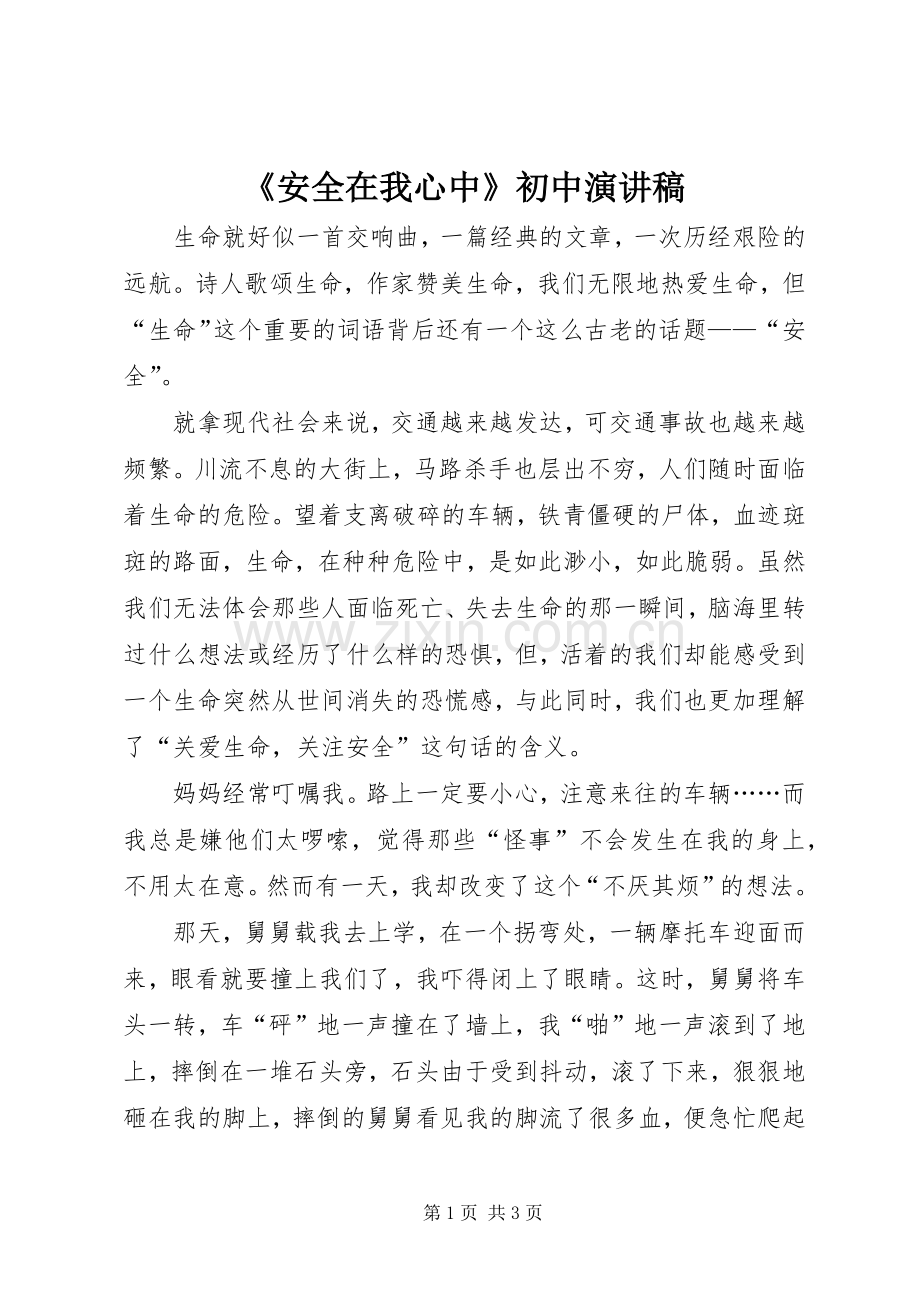 《安全在我心中》初中演讲稿

生命就好似一首交响曲，一篇经典的文章，一次历经艰险的远航。诗人歌颂生命，作家赞美生命，我们无限地热爱生命，但“生命”这个重要的词语背后还有一个这么古老的话题——“安全”。

就拿现代社会来说，交通越来越发达，可交通事故也越来越频繁。川流不息的大街上，马路杀手也层出不穷，人们随时面临着生命的危险。望着支离破碎的车辆，铁青僵硬的尸体，血迹斑斑的路面，生命，在种种危险中，是如此渺小，如此脆弱。虽然我们无法体会那些人面临死亡、失去生命的那一瞬间，脑海里转过什么想法或经历了什么样的恐惧，但，活着的我们却能感受到一个生命突然从世间消失的恐慌感，与此同时，我们也更加理解了“关爱生命，关注安全”这句话的含义。

妈妈经常叮嘱我。路上一定要小心，注意来往的车辆……而我总是嫌他们太啰嗦，觉得那些“怪事”不会发生在我的身上，不用太在意。然而有一天，我却改变了这个“不厌其烦”的想法。

那天，舅舅载我去上学，在一个拐弯处，一辆摩托车迎面而来，眼看就要撞上我们了，我吓得闭上了眼睛。这时，舅舅将车头一转，车“砰”地一声撞在了墙上，我“啪”地一声滚到了地上，摔倒在一堆石头旁，石头由于受到抖动，滚了下来，狠狠地砸在我的脚上，摔倒的舅舅看见我的脚流了很多血，便急忙爬起

第1页 共3页

www.zixin.com.cn